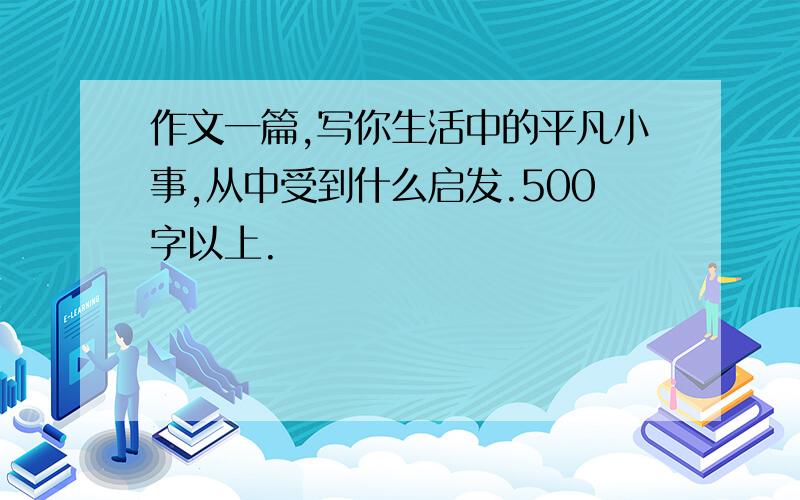 作文一篇,写你生活中的平凡小事,从中受到什么启发.500字以上.

E-LEARNING